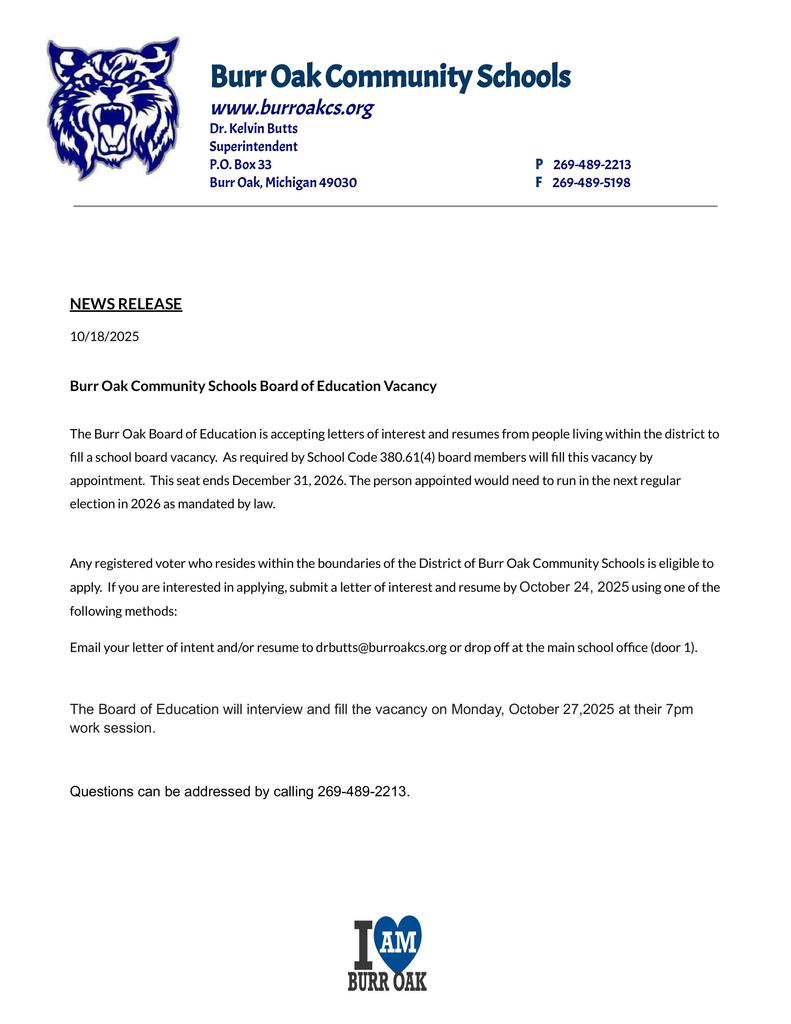 Burr Oak Community Schools
www.burroakcs.org
Dr. Kelvin Butts
Superintendent
P.O. Box 33
Burr Oak, Michigan 49030

P 269-489-2213
F 269-489-5198

NEWS RELEASE

10/18/2025

Burr Oak Community Schools Board of Education Vacancy

The Burr Oak Board of Education is accepting letters of interest and resumes from people living within the district to fill a school board vacancy. As required by School Code 380.61(4) board members will fill this vacancy by appointment. This seat ends December 31, 2026. The person appointed would need to run in the next regular election in 2026 as mandated by law.

Any registered voter who resides within the boundaries of the District of Burr Oak Community Schools is eligible to apply. If you are interested in applying, submit a letter of interest and resume by October 24, 2025 using one of the following methods:

Email your letter of intent and/or resume to drbutts@burroakcs.org or drop off at the main school office (door 1).

The Board of Education will interview and fill the vacancy on Monday, October 27,2025 at their 7pm work session.

Questions can be addressed by calling 269-489-2213.

I AM
BURR OAK